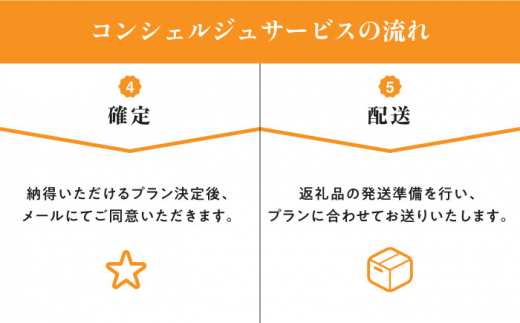 コンシェルジュサービスの流れ

4
確定

納得いただけるプラン決定後、メールにてご同意いただきます。

5
配送

返礼品の発送準備を行い、プランに合わせてお送りいたします。